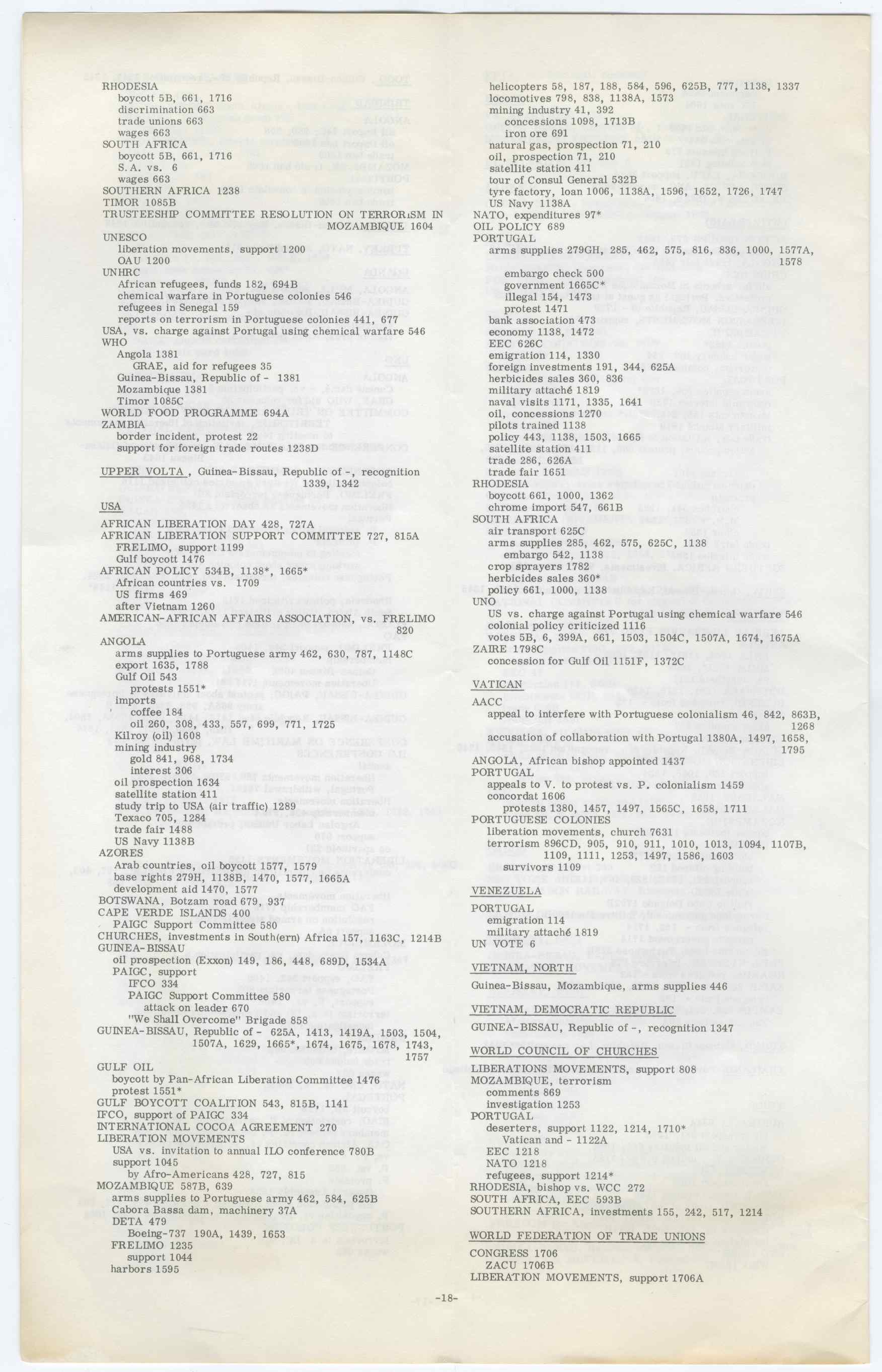 RHODESIA
boycott 5B, 661, 1716
discrimination 663
trade unions 663
wages 663
SOUTH AFRICA
boycott 5B, 661, 1716
S.A. vs. 6
wages 663
SOUTHERN AFRICA 1238
TIMOR 1085B
TRUSTEESHIP COMMITTEE RESOLUTION ON TERRORISM IN MOZAMBIQUE 1604
UNESCO
liberation movements, support 1200
OAU 1200
UNHRC
African refugees, funds 182, 694B
chemical warfare in Portuguese colonies 546
refugees in Senegal 159
reports on terrorism in Portuguese colonies 441, 677
USA, vs. charge against Portugal using chemical warfare 546
WHO
Angola 1381
GRAE, aid for refugees 35
Guinea-Bissau, Republic of - 1381
Mozambique 1381
Timor 1085C
WORLD FOOD PROGRAMME 694A
ZAMBIA
border incident, protest 22
support for foreign trade routes 1238D

UPPER VOLTA , Guinea-Bissau, Republic of -, recognition 1339, 1342

USA

AFRICAN LIBERATION DAY 428, 727A
AFRICAN LIBERATION SUPPORT COMMITTEE 727, 815A
FRELIMO, support 1199
Gulf boycott 1476
AFRICAN POLICY 534B, 1138*, 1665*
African countries vs. 1709
US firms 469
after Vietnam 1260
AMERICAN-AFRICAN AFFAIRS ASSOCIATION, vs. FRELIMO 820
ANGOLA
arms supplies to Portuguese army 462, 630, 787, 1148C
export 1635, 1788
Gulf Oil 543
protests 1551*
imports
coffee 184
oil 260, 308, 433, 557, 699, 771, 1725
Kilroy (oil) 1608
mining industry
gold 841, 968, 1734
interest 306
oil prospection 1634
satellite station 411
study trip to USA (air traffic) 1289
Texaco 705, 1284
trade fair 1488
US Navy 1138B
AZORES
Arab countries, oil boycott 1577, 1579
base rights 279H, 1138B, 1470, 1577, 1665A
development aid 1470, 1577
BOTSWANA, Botzam road 679, 937
CAPE VERDE ISLANDS 400
PAIGC Support Committee 580
CHURCHES, investments in South(ern) Africa 157, 1163C, 1214B
GUINEA-BISSAU
oil prospection (Exxon) 149, 186, 448, 689D, 1534A
PAIGC, support
IFCO 334
PAIGC Support Committee 580
attack on leader 670
"We Shall Overcome" Brigade 858
GUINEA-BISSAU, Republic of - 625A, 1413, 1419A, 1503, 1504, 1507A, 1629, 1665*, 1674, 1675, 1678, 1743, 1757
GULF OIL
boycott by Pan-African Liberation Committee 1476
protest 1551*
GULF BOYCOTT COALITION 543, 815B, 1141
IFCO, support of PAIGC 334
INTERNATIONAL COCOA AGREEMENT 270
LIBERATION MOVEMENTS
USA vs. invitation to annual ILO conference 780B
support 1045
by Afro-Americans 428, 727, 815
MOZAMBIQUE 587B, 639
arms supplies to Portuguese army 462, 584, 625B
Cabora Bassa dam, machinery 37A
DETA 479
Boeing-737 190A, 1439, 1653
FRELIMO 1235
support 1044
harbors 1595

helicopters 58, 187, 188, 584, 596, 625B, 777, 1138, 1337
locomotives 798, 838, 1138A, 1573
mining industry 41, 392
concessions 1098, 1713B
iron ore 691
natural gas, prospection 71, 210
oil, prospection 71, 210
satellite station 411
tour of Consul General 532B
tyre factory, loan 1006, 1138A, 1596, 1652, 1726, 1747
US Navy 1138A
NATO, expenditures 97*
OIL POLICY 689
PORTUGAL
arms supplies 279GH, 285, 462, 575, 816, 836, 1000, 1577A, 1578
embargo check 500
government 1665C*
illegal 154, 1473
protest 1471
bank association 473
economy 1138, 1472
EEC 626C
emigration 114, 1330
foreign investments 191, 344, 625A
herbicides sales 360, 836
military attaché 1819
naval visits 1171, 1335, 1641
oil, concessions 1270
pilots trained 1138
policy 443, 1138, 1503, 1665
satellite station 411
trade 286, 626A
trade fair 1651
RHODESIA
boycott 661, 1000, 1362
chrome import 547, 661B
SOUTH AFRICA
air transport 625C
arms supplies 285, 462, 575, 625C, 1138
embargo 542, 1138
crop sprayers 1782
herbicides sales 360*
policy 661, 1000, 1138
UNO
US vs. charge against Portugal using chemical warfare 546
colonial policy criticized 1116
votes 5B, 6, 399A, 661, 1503, 1504C, 1507A, 1674, 1675A
ZAIRE 1798C
concession for Gulf Oil 1151F, 1372C

VATICAN

AACC
appeal to interfere with Portuguese colonialism 46, 842, 863B, 1268
accusation of collaboration with Portugal 1380A, 1497, 1658, 1795
ANGOLA, African bishop appointed 1437
PORTUGAL
appeals to V. to protest vs. P. colonialism 1459
concordat 1606
protests 1380, 1457, 1497, 1565C, 1658, 1711
PORTUGUESE COLONIES
liberation movements, church 7631
terrorism 896CD, 905, 910, 911, 1010, 1013, 1094, 1107B, 1109, 1111, 1253, 1497, 1586, 1603
survivors 1109

VENEZUELA

PORTUGAL
emigration 114
military attaché 1819
UN VOTE 6

VIETNAM, NORTH

Guinea-Bissau, Mozambique, arms supplies 446

VIETNAM, DEMOCRATIC REPUBLIC

GUINEA-BISSAU, Republic of -, recognition 1347

WORLD COUNCIL OF CHURCHES

LIBERATIONS MOVEMENTS, support 808
MOZAMBIQUE, terrorism
comments 869
investigation 1253
PORTUGAL
deserters, support 1122, 1214, 1710*
Vatican and - 1122A
EEC 1218
NATO 1218
refugees, support 1214*
RHODESIA, bishop vs. WCC 272
SOUTH AFRICA, EEC 593B
SOUTHERN AFRICA, investments 155, 242, 517, 1214

WORLD FEDERATION OF TRADE UNIONS

CONGRESS 1706
ZACU 1706B
LIBERATION MOVEMENTS, support 1706A

-18-